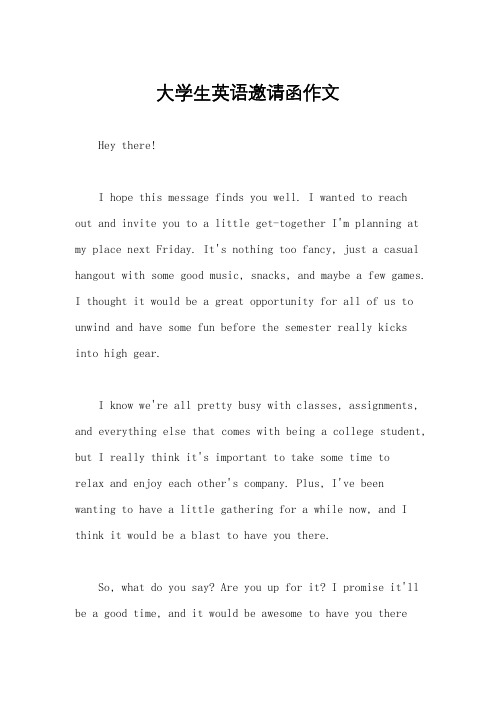 大学生英语邀请函作文

Hey there!

I hope this message finds you well. I wanted to reach out and invite you to a little get-together I'm planning at my place next Friday. It's nothing too fancy, just a casual hangout with some good music, snacks, and maybe a few games. I thought it would be a great opportunity for all of us to unwind and have some fun before the semester really kicks into high gear.

I know we're all pretty busy with classes, assignments, and everything else that comes with being a college student, but I really think it's important to take some time to relax and enjoy each other's company. Plus, I've been wanting to have a little gathering for a while now, and I think it would be a blast to have you there.

So, what do you say? Are you up for it? I promise it'll be a good time, and it would be awesome to have you there